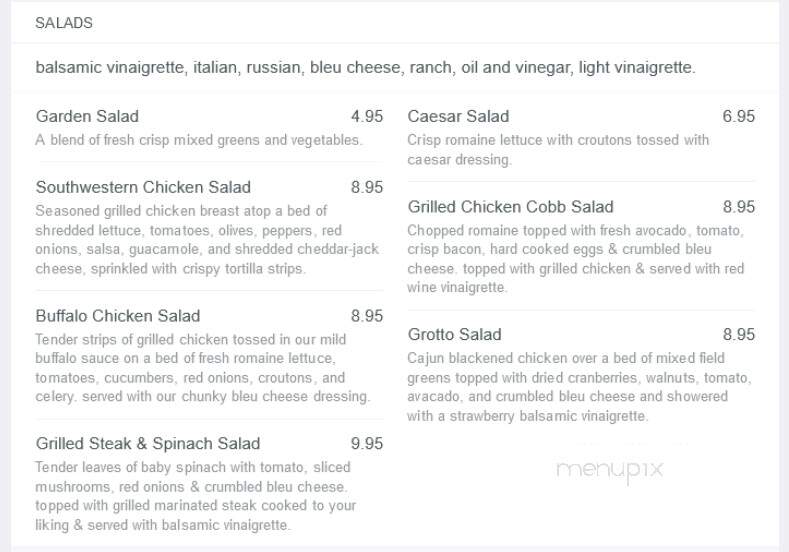 SALADS

balsamic vinaigrette, italian, russian, bleu cheese, ranch, oil and vinegar, light vinaigrette.

Garden Salad 4.95
A blend of fresh crisp mixed greens and vegetables.

Southwestern Chicken Salad 8.95
Seasoned grilled chicken breast atop a bed of shredded lettuce, tomatoes, olives, peppers, red onions, salsa, guacamole, and shredded cheddar-jack cheese, sprinkled with crispy tortilla strips.

Buffalo Chicken Salad 8.95
Tender strips of grilled chicken tossed in our mild buffalo sauce on a bed of fresh romaine lettuce, tomatoes, cucumbers, red onions, croutons, and celery. served with our chunky bleu cheese dressing.

Grilled Steak & Spinach Salad 9.95
Tender leaves of baby spinach with tomato, sliced mushrooms, red onions & crumbled bleu cheese. topped with grilled marinated steak cooked to your liking & served with balsamic vinaigrette.

Caesar Salad 6.95
Crisp romaine lettuce with croutons tossed with caesar dressing.

Grilled Chicken Cobb Salad 8.95
Chopped romaine topped with fresh avocado, tomato, crisp bacon, hard cooked eggs & crumbled bleu cheese. topped with grilled chicken & served with red wine vinaigrette.

Grotto Salad 8.95
Cajun blackened chicken over a bed of mixed field greens topped with dried cranberries, walnuts, tomato, avacado, and crumbled bleu cheese and showered with a strawberry balsamic vinaigrette.

menupix